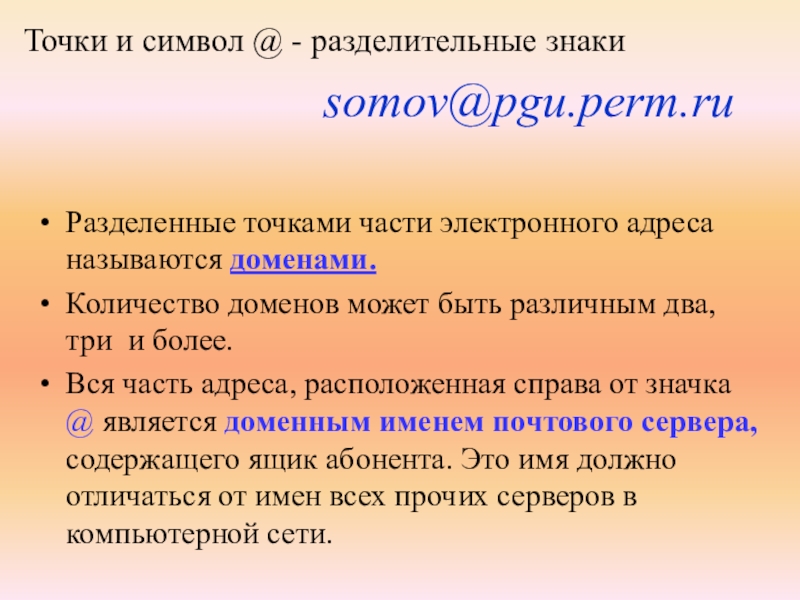 Точки и символ @ - разделительные знаки

somov@pgu.perm.ru

• Разделенные точками части электронного адреса называются доменами.

• Количество доменов может быть различным два, три  и более.

• Вся часть адреса, расположенная справа от значка @ является доменным именем почтового сервера, содержащего ящик абонента. Это имя должно отличаться от имен всех прочих серверов в компьютерной сети.